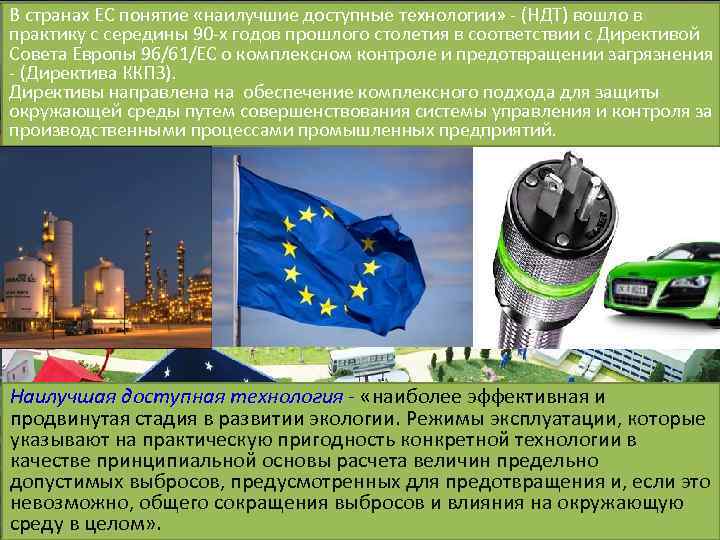 В странах ЕС понятие «наилучшие доступные технологии» - (НДТ) вошло в практику с середины 90-х годов прошлого столетия в соответствии с Директивой Совета Европы 96/61/ЕС о комплексном контроле и предотвращении загрязнения - (Директива ККПЗ).
Директивы направлена на обеспечение комплексного подхода для защиты окружающей среды путем совершенствования системы управления и контроля за производственными процессами промышленных предприятий.

Наилучшая доступная технология - «наиболее эффективная и продвинутая стадия в развитии экологии. Режимы эксплуатации, которые указывают на практическую пригодность конкретной технологии в качестве принципиальной основы расчета величин предельно допустимых выбросов, предусмотренных для предотвращения и, если это невозможно, общего сокращения выбросов и влияния на окружающую среду в целом».